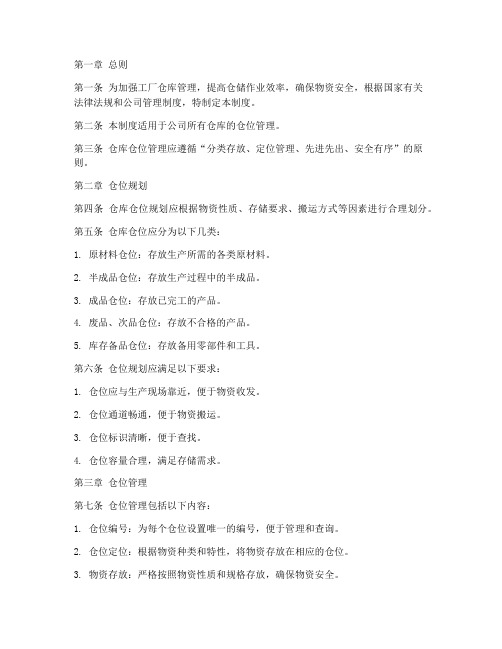 第一章 总则

第一条 为加强工厂仓库管理，提高仓储作业效率，确保物资安全，根据国家有关法律法规和公司管理制度，特制定本制度。

第二条 本制度适用于公司所有仓库的仓位管理。

第三条 仓库仓位管理应遵循“分类存放、定位管理、先进先出、安全有序”的原则。

第二章 仓位规划

第四条 仓库仓位规划应根据物资性质、存储要求、搬运方式等因素进行合理划分。

第五条 仓库仓位应分为以下几类：

1. 原材料仓位：存放生产所需的各类原材料。

2. 半成品仓位：存放生产过程中的半成品。

3. 成品仓位：存放已完工的产品。

4. 废品、次品仓位：存放不合格的产品。

5. 库存备品仓位：存放备用零部件和工具。

第六条 仓位规划应满足以下要求：

1. 仓位应与生产现场靠近，便于物资收发。

2. 仓位通道畅通，便于物资搬运。

3. 仓位标识清晰，便于查找。

4. 仓位容量合理，满足存储需求。

第三章 仓位管理

第七条 仓位管理包括以下内容：

1. 仓位编号：为每个仓位设置唯一的编号，便于管理和查询。

2. 仓位定位：根据物资种类和特性，将物资存放在相应的仓位。

3. 物资存放：严格按照物资性质和规格存放，确保物资安全。